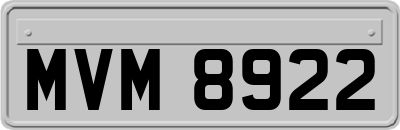 MVM 8922